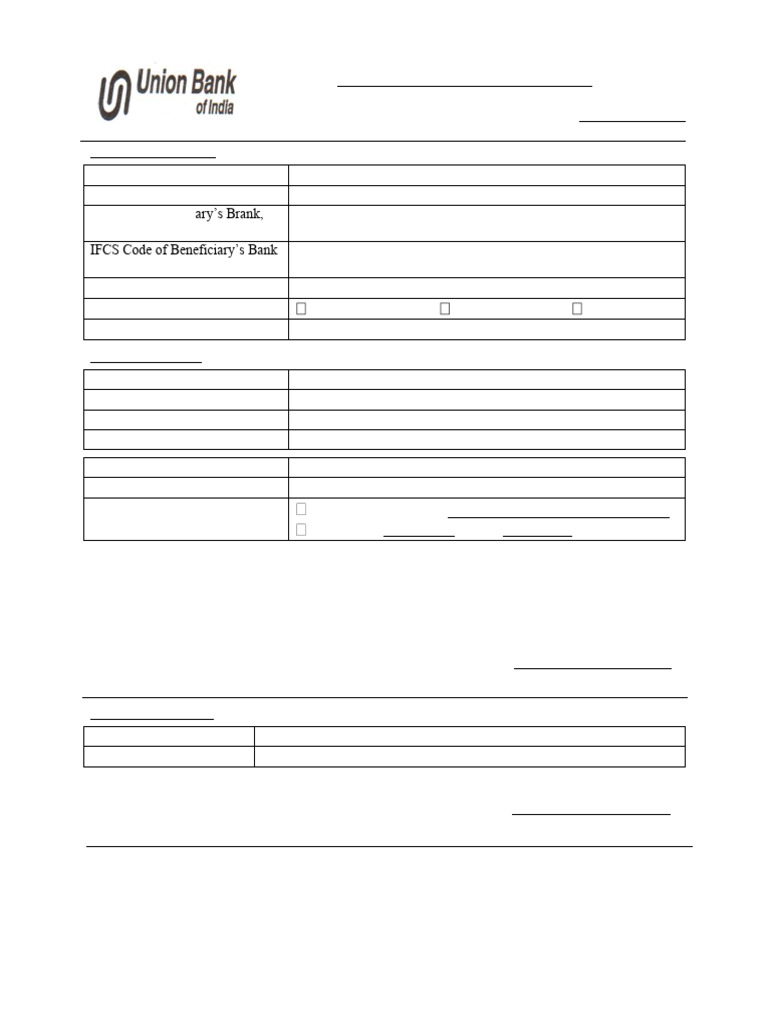 Union Bank of India

ary's Brank,

IFCS Code of Beneficiary's Bank